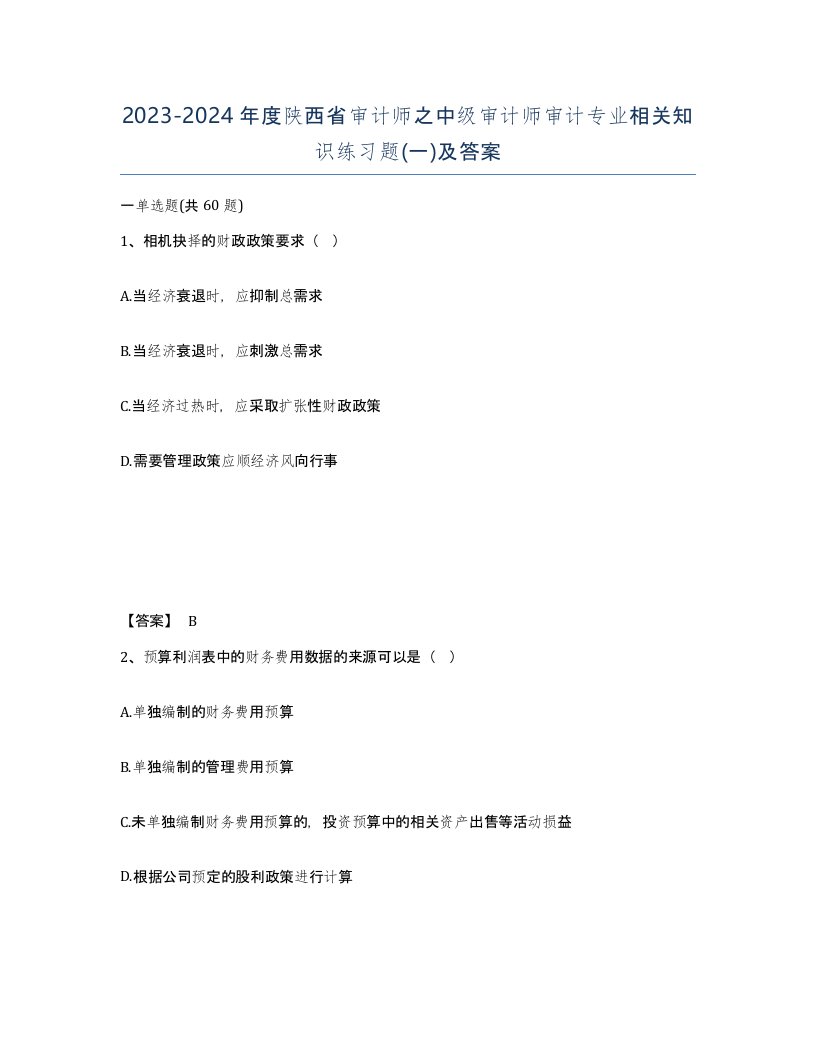 2023-2024年度陕西省审计师之中级审计师审计专业相关知识练习题(一)及答案

一单选题(共 60 题)

1、相机抉择的财政政策要求（ ）

A.当经济衰退时，应抑制总需求

B.当经济衰退时，应刺激总需求

C.当经济过热时，应采取扩张性财政政策

D.需要管理政策应顺经济风向行事

【答案】 B

2、预算利润表中的财务费用数据的来源可以是（ ）

A.单独编制的财务费用预算

B.单独编制的管理费用预算

C.未单独编制财务费用预算的，投资预算中的相关资产出售等活动损益

D.根据公司预定的股利政策进行计算